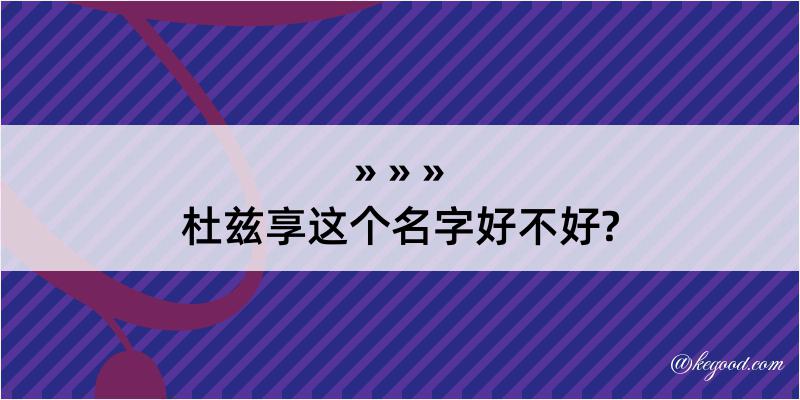 » » »
杜兹享这个名字好不好?

@kegood.com